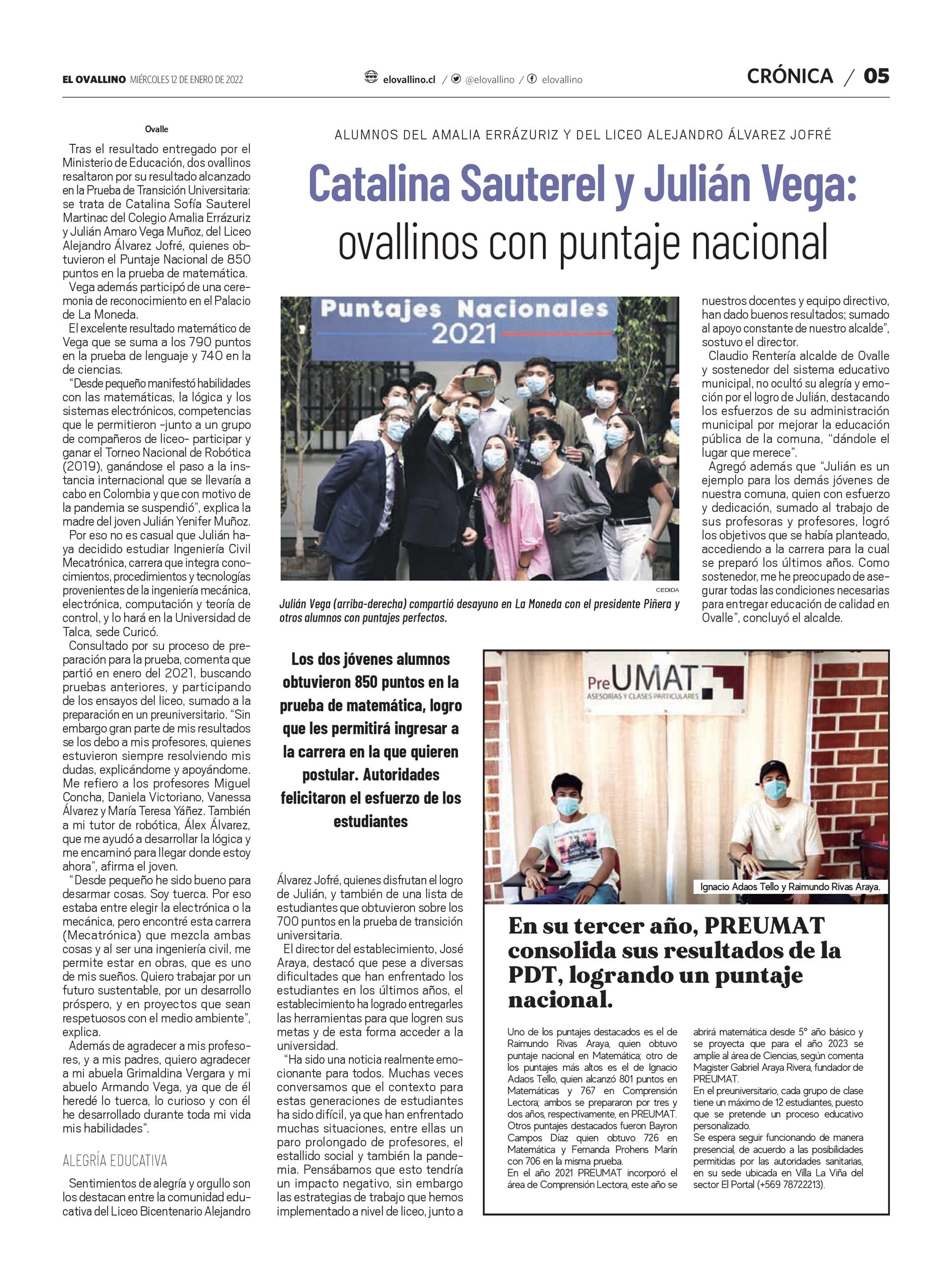 EL OVALLINO MIÉRCOLES 12 DE ENERO DE 2022

elovallino.cl / @elovallino / elovallino

CRÓNICA / 05

ALUMNOS DEL AMALIA ERRÁZURIZ Y DEL LICEO ALEJANDRO ÁLVAREZ JOFRÉ

Catalina Sauterel y Julián Vega: ovallinos con puntaje nacional

Ovalle

Tras el resultado entregado por el Ministerio de Educación, dos ovallinos resaltaron por su resultado alcanzado en la Prueba de Transición Universitaria: se trata de Catalina Sofía Sauterel Martinac del Colegio Amalia Errázuriz y Julián Amaro Vega Muñoz, del Liceo Alejandro Álvarez Jofré, quienes obtuvieron el Puntaje Nacional de 850 puntos en la prueba de matemática.

Vega además participó de una ceremonia de reconocimiento en el Palacio de La Moneda.

El excelente resultado matemático de Vega que se suma a los 790 puntos en la prueba de lenguaje y 740 en la de ciencias.

“Desde pequeño manifestó habilidades con las matemáticas, la lógica y los sistemas electrónicos, competencias que le permitieron -junto a un grupo de compañeros de liceo- participar y ganar el Torneo Nacional de Robótica (2019), ganándose el paso a la instancia internacional que se llevaría a cabo en Colombia y que con motivo de la pandemia se suspendió”, explica la madre del joven Julián Yenifer Muñoz.

Por eso no es casual que Julián haya decidido estudiar Ingeniería Civil Mecatrónica, carrera que integra conocimientos, procedimientos y tecnologías provenientes de la ingeniería mecánica, electrónica, computación y teoría de control, y lo hará en la Universidad de Talca, sede Curicó.

Consultado por su proceso de preparación para la prueba, comenta que partió en enero del 2021, buscando pruebas anteriores, y participando de los ensayos del liceo, sumado a la preparación en un preuniversitario. “Sin embargo gran parte de mis resultados se los debo a mis profesores, quienes estuvieron siempre resolviendo mis dudas, explicándome y apoyándome. Me refiero a los profesores Miguel Concha, Daniela Victoriano, Vanessa Álvarez y María Teresa Yáñez. También a mi tutor de robótica, Álex Álvarez, que me ayudó a desarrollar la lógica y me encaminó para llegar donde estoy ahora”, afirma el joven.

“Desde pequeño he sido bueno para desarmar cosas. Soy tuerca. Por eso estaba entre elegir la electrónica o la mecánica, pero encontré esta carrera (Mecatrónica) que mezcla ambas cosas y al ser una ingeniería civil, me permite estar en obras, que es uno de mis sueños. Quiero trabajar por un futuro sustentable, por un desarrollo próspero, y en proyectos que sean respetuosos con el medio ambiente”, explica.

Además de agradecer a mis profesores, y a mis padres, quiero agradecer a mi abuela Grimaldina Vergara y mi abuelo Armando Vega, ya que de él heredé lo tuerca, lo curioso y con él he desarrollado durante toda mi vida mis habilidades”.

ALEGRÍA EDUCATIVA

Sentimientos de alegría y orgullo son los destacan entre la comunidad educativa del Liceo Bicentenario Alejandro

Puntajes Nacionales 2021

CEDIDA

Julián Vega (arriba-derecha) compartió desayuno en La Moneda con el presidente Piñera y otros alumnos con puntajes perfectos.

Los dos jóvenes alumnos obtuvieron 850 puntos en la prueba de matemática, logro que les permitirá ingresar a la carrera en la que quieren postular. Autoridades felicitaron el esfuerzo de los estudiantes

Álvarez Jofré, quienes disfrutan el logro de Julián, y también de una lista de estudiantes que obtuvieron sobre los 700 puntos en la prueba de transición universitaria.

El director del establecimiento, José Araya, destacó que pese a diversas dificultades que han enfrentado los estudiantes en los últimos años, el establecimiento ha logrado entregarles las herramientas para que logren sus metas y de esta forma acceder a la universidad.

“Ha sido una noticia realmente emocionante para todos. Muchas veces conversamos que el contexto para estas generaciones de estudiantes ha sido difícil, ya que han enfrentado muchas situaciones, entre ellas un paro prolongado de profesores, el estallido social y también la pandemia. Pensábamos que esto tendría un impacto negativo, sin embargo las estrategias de trabajo que hemos implementado a nivel de liceo, junto a nuestros docentes y equipo directivo, han dado buenos resultados; sumado al apoyo constante de nuestro alcalde”, sostuvo el director.

Claudio Rentería alcalde de Ovalle y sostenedor del sistema educativo municipal, no ocultó su alegría y emoción por el logro de Julián, destacando los esfuerzos de su administración municipal por mejorar la educación pública de la comuna, “dándole el lugar que merece”.

Agregó además que “Julián es un ejemplo para los demás jóvenes de nuestra comuna, quien con esfuerzo y dedicación, sumado al trabajo de sus profesoras y profesores, logró los objetivos que se había planteado, accediendo a la carrera para la cual se preparó los últimos años. Como sostenedor, me he preocupado de asegurar todas las condiciones necesarias para entregar educación de calidad en Ovalle”, concluyó el alcalde.

PreUMAT ASESORÍAS Y CLASES PARTICULARES

Ignacio Adaos Tello y Raimundo Rivas Araya.

En su tercer año, PREUMAT consolida sus resultados de la PDT, logrando un puntaje nacional.

Uno de los puntajes destacados es el de Raimundo Rivas Araya, quien obtuvo puntaje nacional en Matemática; otro de los puntajes más altos es el de Ignacio Adaos Tello, quien alcanzó 801 puntos en Matemáticas y 767 en Comprensión Lectora; ambos se prepararon por tres y dos años, respectivamente, en PREUMAT. Otros puntajes destacados fueron Bayron Campos Díaz quien obtuvo 726 en Matemática y Fernanda Prohens Marín con 706 en la misma prueba.
En el año 2021 PREUMAT incorporó el área de Comprensión Lectora, este año se abrirá matemática desde 5° año básico y se proyecta que para el año 2023 se amplíe al área de Ciencias, según comenta Magister Gabriel Araya Rivera, fundador de PREUMAT.
En el preuniversitario, cada grupo de clase tiene un máximo de 12 estudiantes, puesto que se pretende un proceso educativo personalizado.
Se espera seguir funcionando de manera presencial, de acuerdo a las posibilidades permitidas por las autoridades sanitarias, en su sede ubicada en Villa La Viña del sector El Portal (+569 78722213).